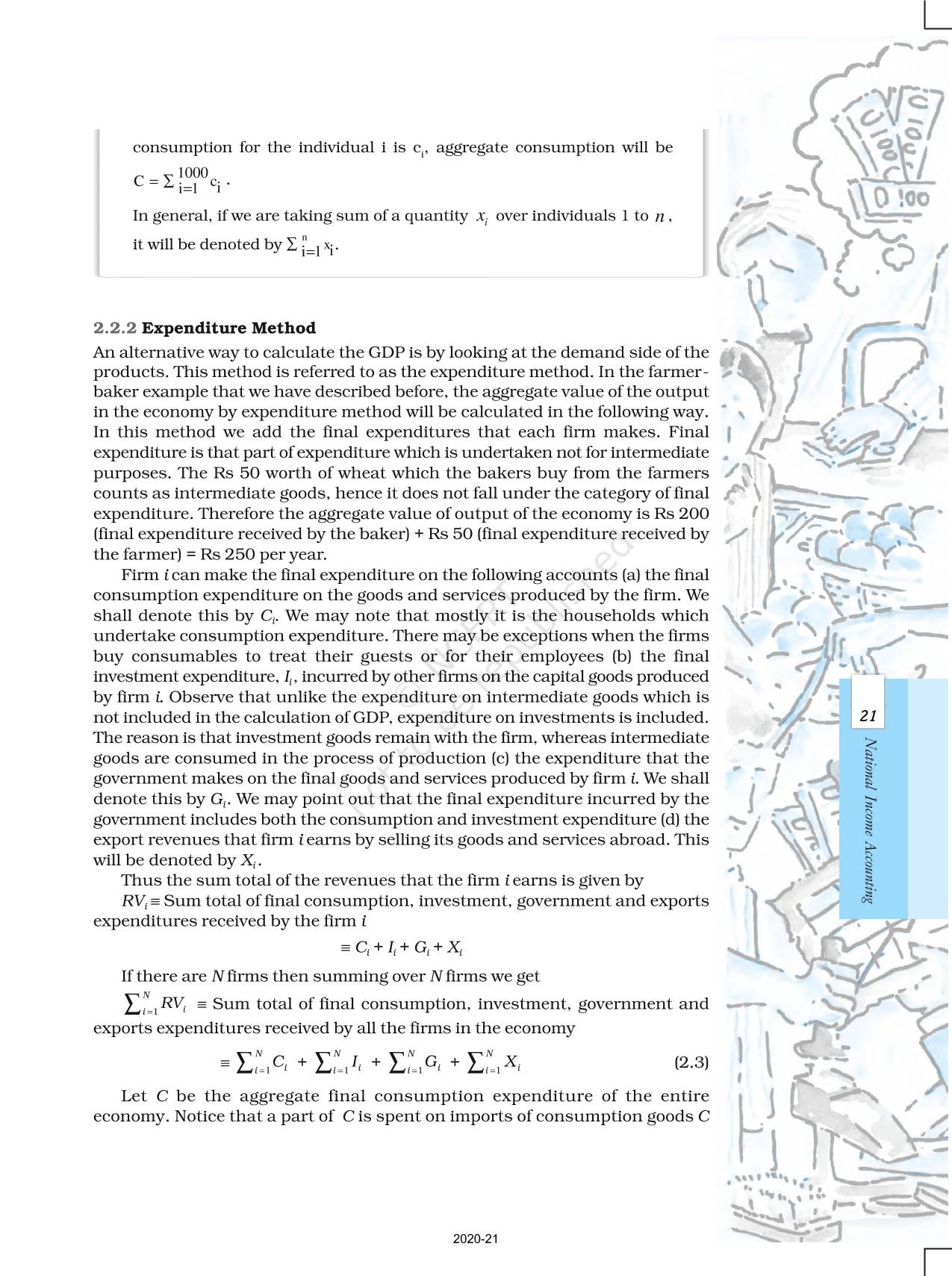 consumption for the individual i is $c_i$, aggregate consumption will be $C = \sum_{i=1}^{1000} c_i$ .

In general, if we are taking sum of a quantity $x_i$ over individuals 1 to $n$, it will be denoted by $\sum_{i=1}^{n} x_i$.

2.2.2 Expenditure Method

An alternative way to calculate the GDP is by looking at the demand side of the products. This method is referred to as the expenditure method. In the farmer-baker example that we have described before, the aggregate value of the output in the economy by expenditure method will be calculated in the following way. In this method we add the final expenditures that each firm makes. Final expenditure is that part of expenditure which is undertaken not for intermediate purposes. The Rs 50 worth of wheat which the bakers buy from the farmers counts as intermediate goods, hence it does not fall under the category of final expenditure. Therefore the aggregate value of output of the economy is Rs 200 (final expenditure received by the baker) + Rs 50 (final expenditure received by the farmer) = Rs 250 per year.

Firm $i$ can make the final expenditure on the following accounts (a) the final consumption expenditure on the goods and services produced by the firm. We shall denote this by $C_i$. We may note that mostly it is the households which undertake consumption expenditure. There may be exceptions when the firms buy consumables to treat their guests or for their employees (b) the final investment expenditure, $I_i$, incurred by other firms on the capital goods produced by firm $i$. Observe that unlike the expenditure on intermediate goods which is not included in the calculation of GDP, expenditure on investments is included. The reason is that investment goods remain with the firm, whereas intermediate goods are consumed in the process of production (c) the expenditure that the government makes on the final goods and services produced by firm $i$. We shall denote this by $G_i$. We may point out that the final expenditure incurred by the government includes both the consumption and investment expenditure (d) the export revenues that firm $i$ earns by selling its goods and services abroad. This will be denoted by $X_i$.

Thus the sum total of the revenues that the firm $i$ earns is given by

$RV_i \equiv$ Sum total of final consumption, investment, government and exports expenditures received by the firm $i$

$\equiv C_i + I_i + G_i + X_i$

If there are $N$ firms then summing over $N$ firms we get

$\sum_{i=1}^{N} RV_i \equiv$ Sum total of final consumption, investment, government and exports expenditures received by all the firms in the economy

$\equiv \sum_{i=1}^{N} C_i + \sum_{i=1}^{N} I_i + \sum_{i=1}^{N} G_i + \sum_{i=1}^{N} X_i$ (2.3)

Let $C$ be the aggregate final consumption expenditure of the entire economy. Notice that a part of $C$ is spent on imports of consumption goods $C$

21

National Income Accounting

2020-21